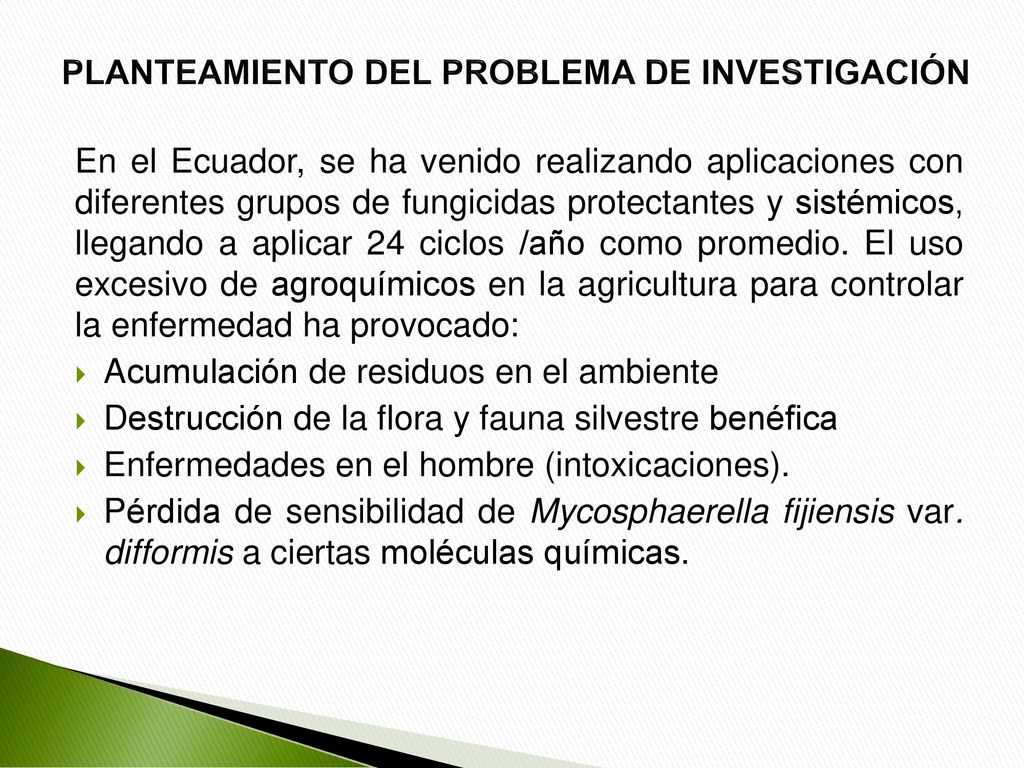 PLANTEAMIENTO DEL PROBLEMA DE INVESTIGACIÓN

En el Ecuador, se ha venido realizando aplicaciones con diferentes grupos de fungicidas protectantes y sistémicos, llegando a aplicar 24 ciclos /año como promedio. El uso excesivo de agroquímicos en la agricultura para controlar la enfermedad ha provocado:

Acumulación de residuos en el ambiente

Destrucción de la flora y fauna silvestre benéfica

Enfermedades en el hombre (intoxicaciones).

Pérdida de sensibilidad de Mycosphaerella fijiensis var. difformis a ciertas moléculas químicas.